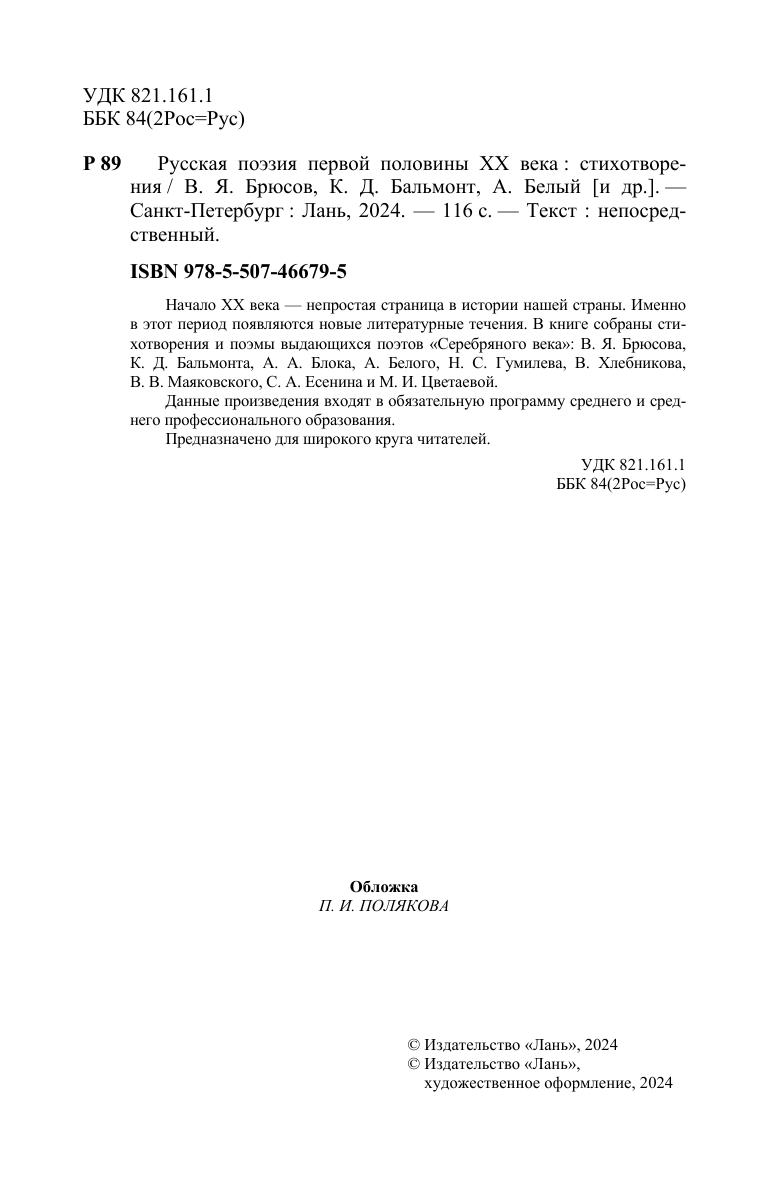 УДК 821.161.1
ББК 84(2Рос=Рус)

Р 89 Русская поэзия первой половины XX века : стихотворения / В. Я. Брюсов, К. Д. Бальмонт, А. Белый [и др.]. — Санкт-Петербург : Лань, 2024. — 116 с. — Текст : непосредственный.

ISBN 978-5-507-46679-5

Начало XX века — непростая страница в истории нашей страны. Именно в этот период появляются новые литературные течения. В книге собраны стихотворения и поэмы выдающихся поэтов «Серебряного века»: В. Я. Брюсова, К. Д. Бальмонта, А. А. Блока, А. Белого, Н. С. Гумилева, В. Хлебникова, В. В. Маяковского, С. А. Есенина и М. И. Цветаевой.

Данные произведения входят в обязательную программу среднего и среднего профессионального образования.

Предназначено для широкого круга читателей.

УДК 821.161.1
ББК 84(2Рос=Рус)

Обложка
П. И. ПОЛЯКОВА

© Издательство «Лань», 2024
© Издательство «Лань», художественное оформление, 2024